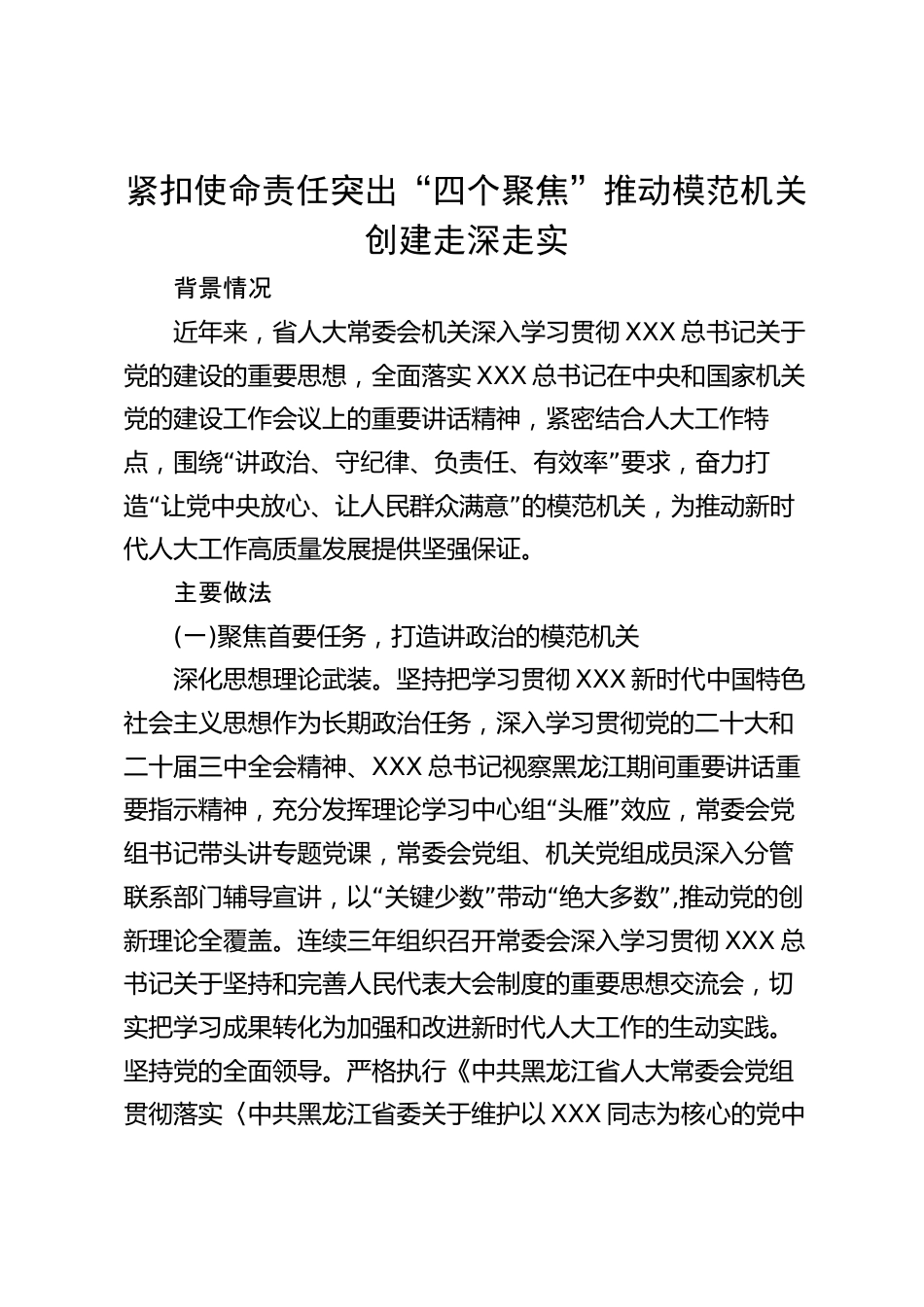 紧扣使命责任突出“四个聚焦”推动模范机关创建走深走实

背景情况

近年来，省人大常委会机关深入学习贯彻XXX总书记关于党的建设的重要思想，全面落实XXX总书记在中央和国家机关党的建设工作会议上的重要讲话精神，紧密结合人大工作特点，围绕“讲政治、守纪律、负责任、有效率”要求，奋力打造“让党中央放心、让人民群众满意”的模范机关，为推动新时代人大工作高质量发展提供坚强保证。

主要做法

(一)聚焦首要任务，打造讲政治的模范机关

深化思想理论武装。坚持把学习贯彻XXX新时代中国特色社会主义思想作为长期政治任务，深入学习贯彻党的二十大和二十届三中全会精神、XXX总书记视察黑龙江期间重要讲话重要指示精神，充分发挥理论学习中心组“头雁”效应，常委会党组书记带头讲专题党课，常委会党组、机关党组成员深入分管联系部门辅导宣讲，以“关键少数”带动“绝大多数”,推动党的创新理论全覆盖。连续三年组织召开常委会深入学习贯彻XXX总书记关于坚持和完善人民代表大会制度的重要思想交流会，切实把学习成果转化为加强和改进新时代人大工作的生动实践。坚持党的全面领导。严格执行《中共黑龙江省人大常委会党组贯彻落实〈中共黑龙江省委关于维护以XXX同志为核心的党中